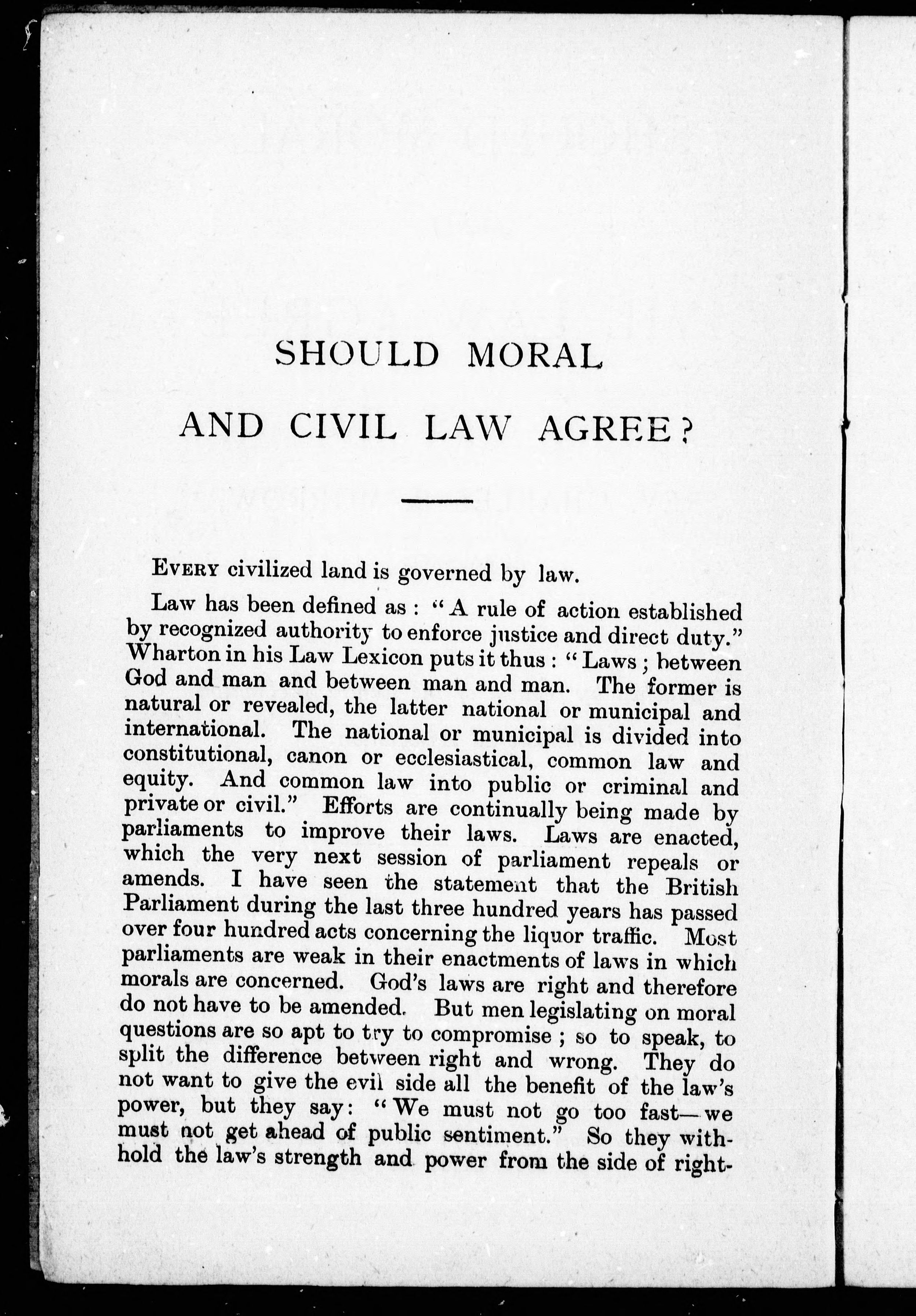 SHOULD MORAL

AND CIVIL LAW AGREE?

EVERY civilized land is governed by law.

Law has been defined as: "A rule of action established by recognized authority to enforce justice and direct duty." Wharton in his Law Lexicon puts it thus: "Laws; between God and man and between man and man. The former is natural or revealed, the latter national or municipal and international. The national or municipal is divided into constitutional, canon or ecclesiastical, common law and equity. And common law into public or criminal and private or civil." Efforts are continually being made by parliaments to improve their laws. Laws are enacted, which the very next session of parliament repeals or amends. I have seen the statement that the British Parliament during the last three hundred years has passed over four hundred acts concerning the liquor traffic. Most parliaments are weak in their enactments of laws in which morals are concerned. God's laws are right and therefore do not have to be amended. But men legislating on moral questions are so apt to try to compromise; so to speak, to split the difference between right and wrong. They do not want to give the evil side all the benefit of the law's power, but they say: "We must not go too fast—we must not get ahead of public sentiment." So they withhold the law's strength and power from the side of right-